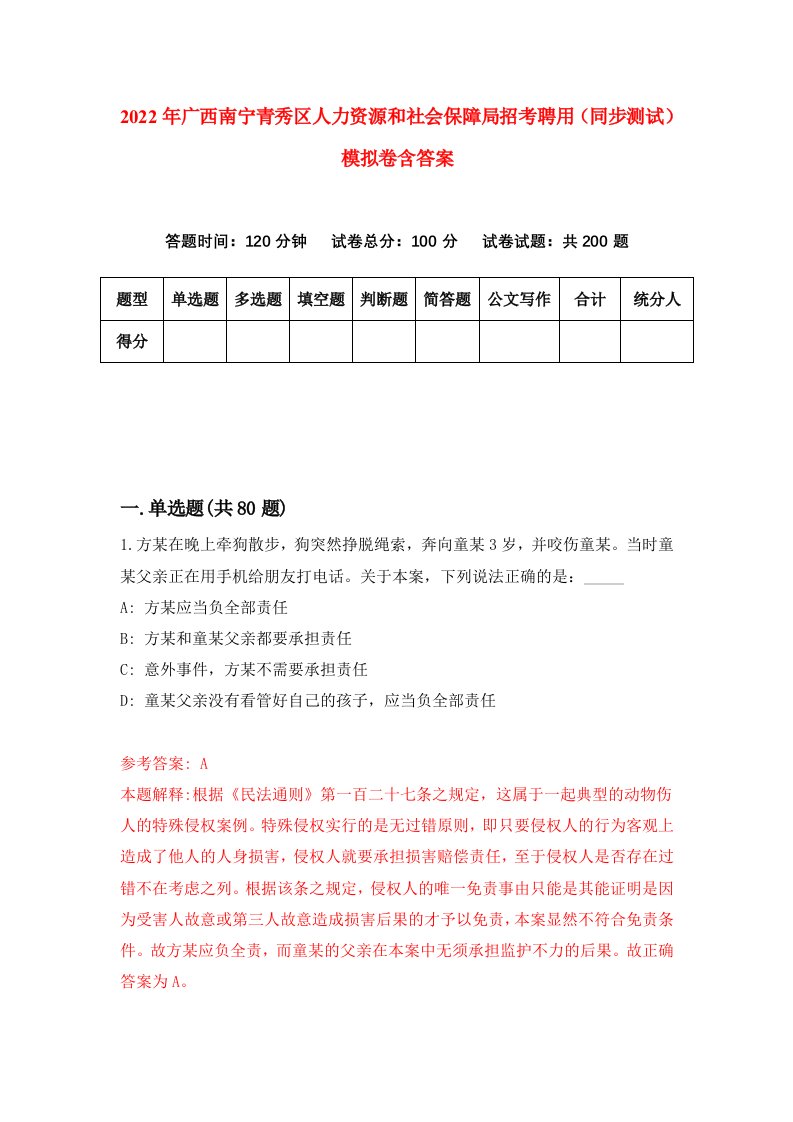 2022年广西南宁青秀区人力资源和社会保障局招考聘用（同步测试）模拟卷含答案

答题时间：120分钟　试卷总分：100分　试卷试题：共200题

| 题型 | 单选题 | 多选题 | 填空题 | 判断题 | 简答题 | 公文写作 | 合计 | 统分人 |
|---|---|---|---|---|---|---|---|---|
| 得分 | | | | | | | | |

一.单选题(共80题)

1.方某在晚上牵狗散步，狗突然挣脱绳索，奔向童某3岁，并咬伤童某。当时童某父亲正在用手机给朋友打电话。关于本案，下列说法正确的是：_____

A: 方某应当负全部责任

B: 方某和童某父亲都要承担责任

C: 意外事件，方某不需要承担责任

D: 童某父亲没有看管好自己的孩子，应当负全部责任

参考答案: A

本题解释:根据《民法通则》第一百二十七条之规定，这属于一起典型的动物伤人的特殊侵权案例。特殊侵权实行的是无过错原则，即只要侵权人的行为客观上造成了他人的人身损害，侵权人就要承担损害赔偿责任，至于侵权人是否存在过错不在考虑之列。根据该条之规定，侵权人的唯一免责事由只能是其能证明是因为受害人故意或第三人故意造成损害后果的才予以免责，本案显然不符合免责条件。故方某应负全责，而童某的父亲在本案中无须承担监护不力的后果。故正确答案为A。